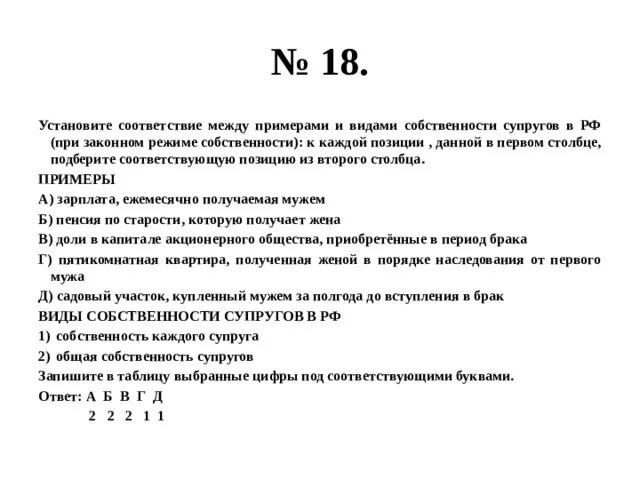 № 18.

Установите соответствие между примерами и видами собственности супругов в РФ (при законном режиме собственности): к каждой позиции , данной в первом столбце, подберите соответствующую позицию из второго столбца.

ПРИМЕРЫ

А) зарплата, ежемесячно получаемая мужем

Б) пенсия по старости, которую получает жена

В) доли в капитале акционерного общества, приобретённые в период брака

Г) пятикомнатная квартира, полученная женой в порядке наследования от первого мужа

Д) садовый участок, купленный мужем за полгода до вступления в брак

ВИДЫ СОБСТВЕННОСТИ СУПРУГОВ В РФ

1) собственность каждого супруга

2) общая собственность супругов

Запишите в таблицу выбранные цифры под соответствующими буквами.

Ответ: А Б В Г Д
2 2 2 1 1